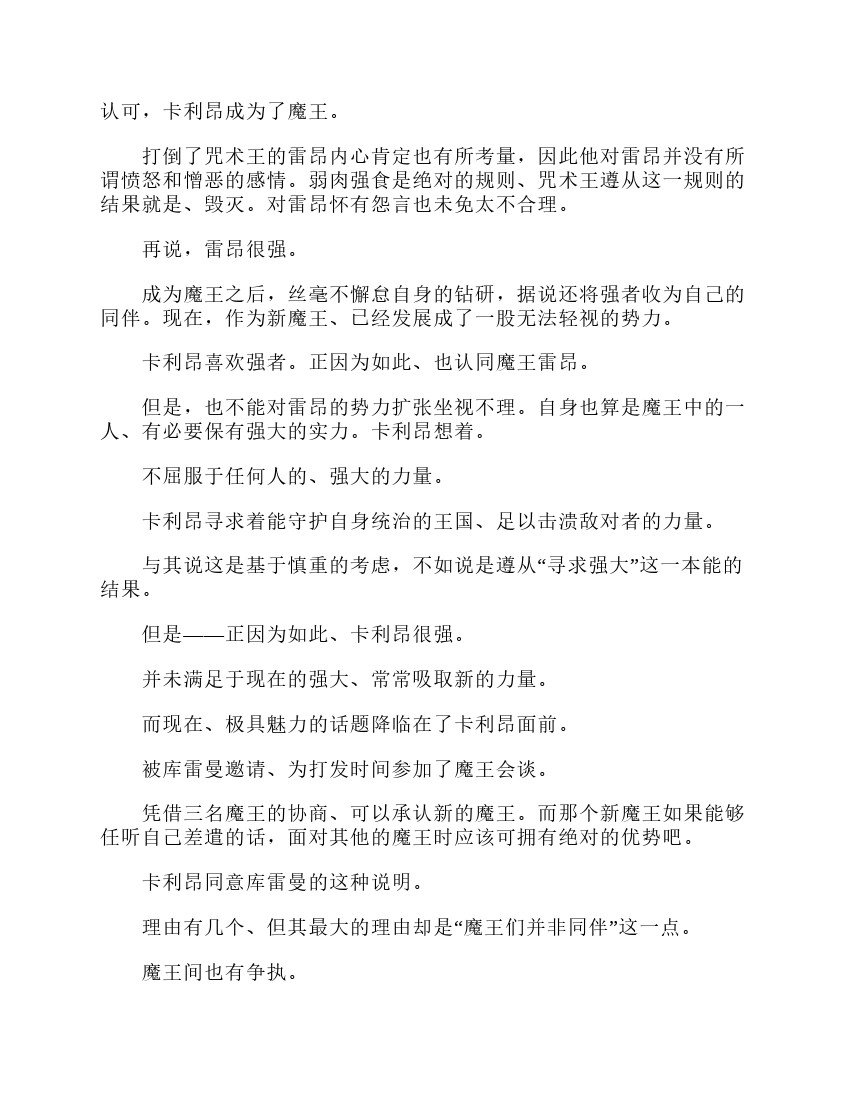 认可，卡利昂成为了魔王。

打倒了咒术王的雷昂内心肯定也有所考量，因此他对雷昂并没有所谓愤怒和憎恶的感情。弱肉强食是绝对的规则、咒术王遵从这一规则的结果就是、毁灭。对雷昂怀有怨言也未免太不合理。

再说，雷昂很强。

成为魔王之后，丝毫不懈怠自身的钻研，据说还将强者收为自己的同伴。现在，作为新魔王、已经发展成了一股无法轻视的势力。

卡利昂喜欢强者。正因为如此、也认同魔王雷昂。

但是，也不能对雷昂的势力扩张坐视不理。自身也算是魔王中的一人、有必要保有强大的实力。卡利昂想着。

不屈服于任何人的、强大的力量。

卡利昂寻求着能守护自身统治的王国、足以击溃敌对者的力量。

与其说这是基于慎重的考虑，不如说是遵从“寻求强大”这一本能的结果。

但是——正因为如此、卡利昂很强。

并未满足于现在的强大、常常吸取新的力量。

而现在、极具魅力的话题降临在了卡利昂面前。

被库雷曼邀请、为打发时间参加了魔王会谈。

凭借三名魔王的协商、可以承认新的魔王。而那个新魔王如果能够任听自己差遣的话，面对其他的魔王时应该可拥有绝对的优势吧。

卡利昂同意库雷曼的这种说明。

理由有几个、但其最大的理由却是“魔王们并非同伴”这一点。

魔王间也有争执。